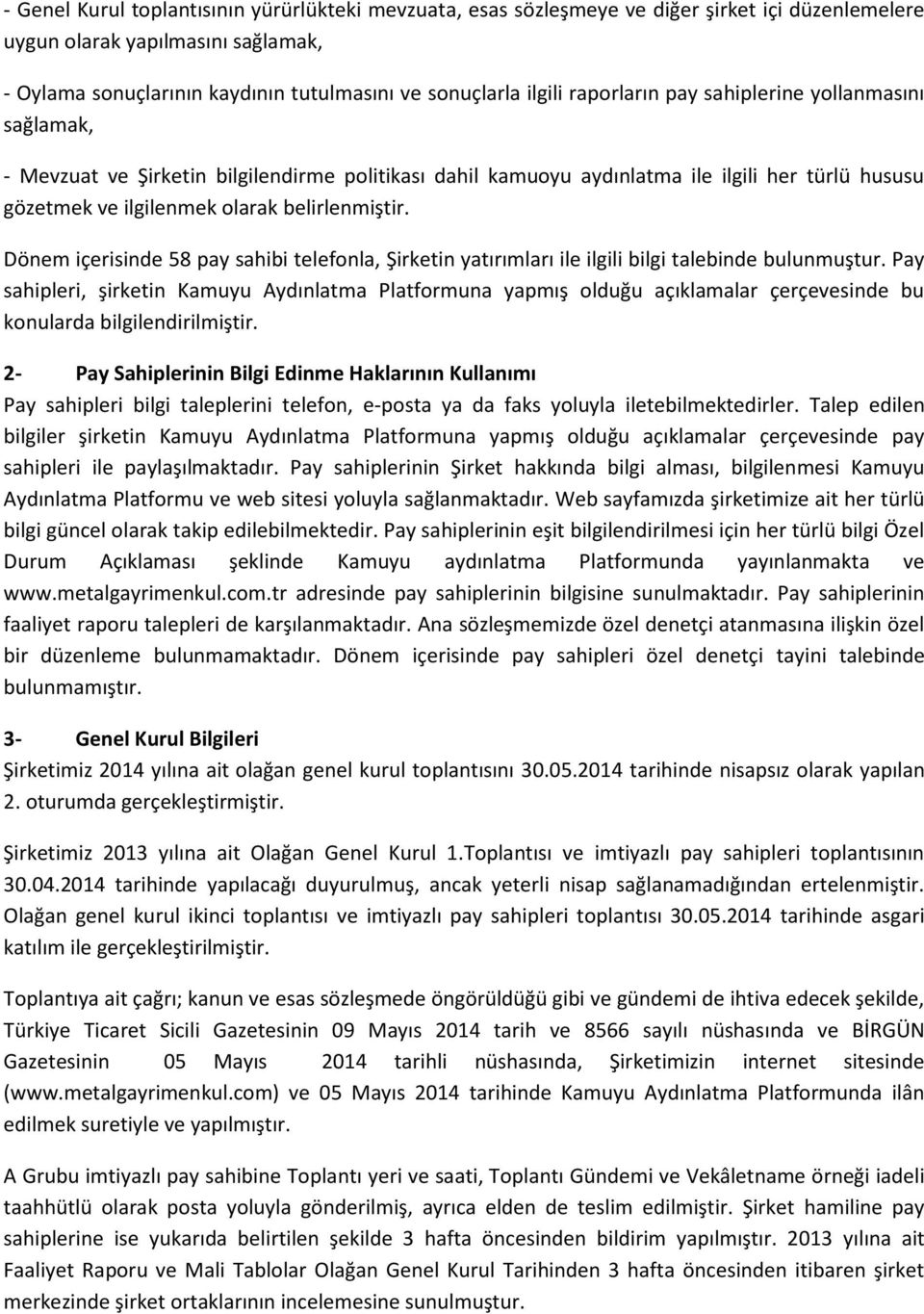 - Genel Kurul toplantısının yürürlükteki mevzuata, esas sözleşmeye ve diğer şirket içi düzenlemelere uygun olarak yapılmasını sağlamak,

- Oylama sonuçlarının kaydının tutulmasını ve sonuçlarla ilgili raporların pay sahiplerine yollanmasını sağlamak,

- Mevzuat ve Şirketin bilgilendirme politikası dahil kamuoyu aydınlatma ile ilgili her türlü hususu gözetmek ve ilgilenmek olarak belirlenmiştir.

Dönem içerisinde 58 pay sahibi telefonla, Şirketin yatırımları ile ilgili bilgi talebinde bulunmuştur. Pay sahipleri, şirketin Kamuyu Aydınlatma Platformuna yapmış olduğu açıklamalar çerçevesinde bu konularda bilgilendirilmiştir.

2- Pay Sahiplerinin Bilgi Edinme Haklarının Kullanımı

Pay sahipleri bilgi taleplerini telefon, e-posta ya da faks yoluyla iletebilmektedirler. Talep edilen bilgiler şirketin Kamuyu Aydınlatma Platformuna yapmış olduğu açıklamalar çerçevesinde pay sahipleri ile paylaşılmaktadır. Pay sahiplerinin Şirket hakkında bilgi alması, bilgilenmesi Kamuyu Aydınlatma Platformu ve web sitesi yoluyla sağlanmaktadır. Web sayfamızda şirketimize ait her türlü bilgi güncel olarak takip edilebilmektedir. Pay sahiplerinin eşit bilgilendirilmesi için her türlü bilgi Özel Durum Açıklaması şeklinde Kamuyu aydınlatma Platformunda yayınlanmakta ve www.metalgayrimenkul.com.tr adresinde pay sahiplerinin bilgisine sunulmaktadır. Pay sahiplerinin faaliyet raporu talepleri de karşılanmaktadır. Ana sözleşmemizde özel denetçi atanmasına ilişkin özel bir düzenleme bulunmamaktadır. Dönem içerisinde pay sahipleri özel denetçi tayini talebinde bulunmamıştır.

3- Genel Kurul Bilgileri

Şirketimiz 2014 yılına ait olağan genel kurul toplantısını 30.05.2014 tarihinde nisapsız olarak yapılan 2. oturumda gerçekleştirmiştir.

Şirketimiz 2013 yılına ait Olağan Genel Kurul 1.Toplantısı ve imtiyazlı pay sahipleri toplantısının 30.04.2014 tarihinde yapılacağı duyurulmuş, ancak yeterli nisap sağlanamadığından ertelenmiştir. Olağan genel kurul ikinci toplantısı ve imtiyazlı pay sahipleri toplantısı 30.05.2014 tarihinde asgari katılım ile gerçekleştirilmiştir.

Toplantıya ait çağrı; kanun ve esas sözleşmede öngörüldüğü gibi ve gündemi de ihtiva edecek şekilde, Türkiye Ticaret Sicili Gazetesinin 09 Mayıs 2014 tarih ve 8566 sayılı nüshasında ve BİRGÜN Gazetesinin 05 Mayıs 2014 tarihli nüshasında, Şirketimizin internet sitesinde (www.metalgayrimenkul.com) ve 05 Mayıs 2014 tarihinde Kamuyu Aydınlatma Platformunda ilân edilmek suretiyle ve yapılmıştır.

A Grubu imtiyazlı pay sahibine Toplantı yeri ve saati, Toplantı Gündemi ve Vekâletname örneği iadeli taahhütlü olarak posta yoluyla gönderilmiş, ayrıca elden de teslim edilmiştir. Şirket hamiline pay sahiplerine ise yukarıda belirtilen şekilde 3 hafta öncesinden bildirim yapılmıştır. 2013 yılına ait Faaliyet Raporu ve Mali Tablolar Olağan Genel Kurul Tarihinden 3 hafta öncesinden itibaren şirket merkezinde şirket ortaklarının incelemesine sunulmuştur.